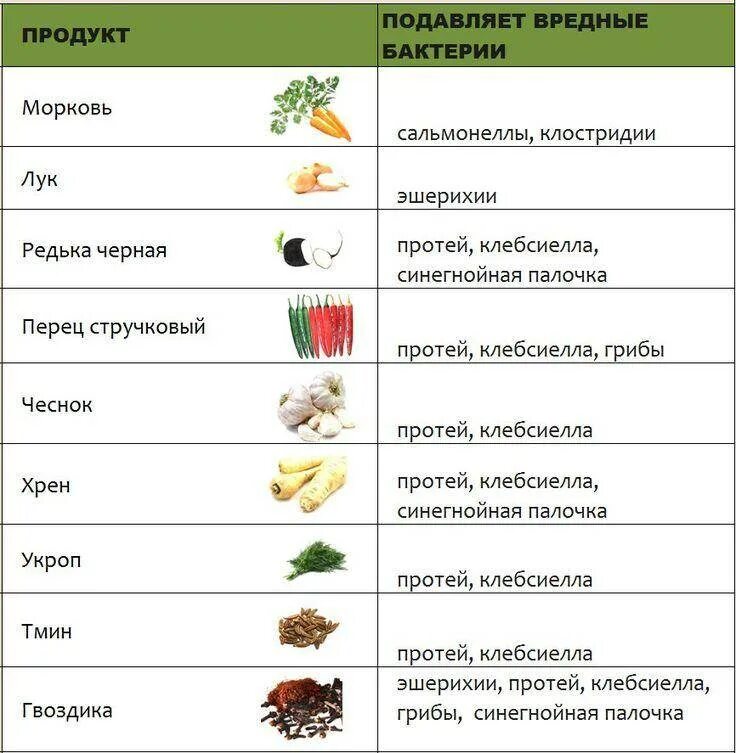 | ПРОДУКТ | ПОДАВЛЯЕТ ВРЕДНЫЕ БАКТЕРИИ |
|---|---|
| Морковь | сальмонеллы, клостридии |
| Лук | эшерихии |
| Редька черная | протей, клебсиелла, синегнойная палочка |
| Перец стручковый | протей, клебсиелла, грибы |
| Чеснок | протей, клебсиелла |
| Хрен | протей, клебсиелла, синегнойная палочка |
| Укроп | протей, клебсиелла |
| Тмин | протей, клебсиелла |
| Гвоздика | эшерихии, протей, клебсиелла, грибы, синегнойная палочка |